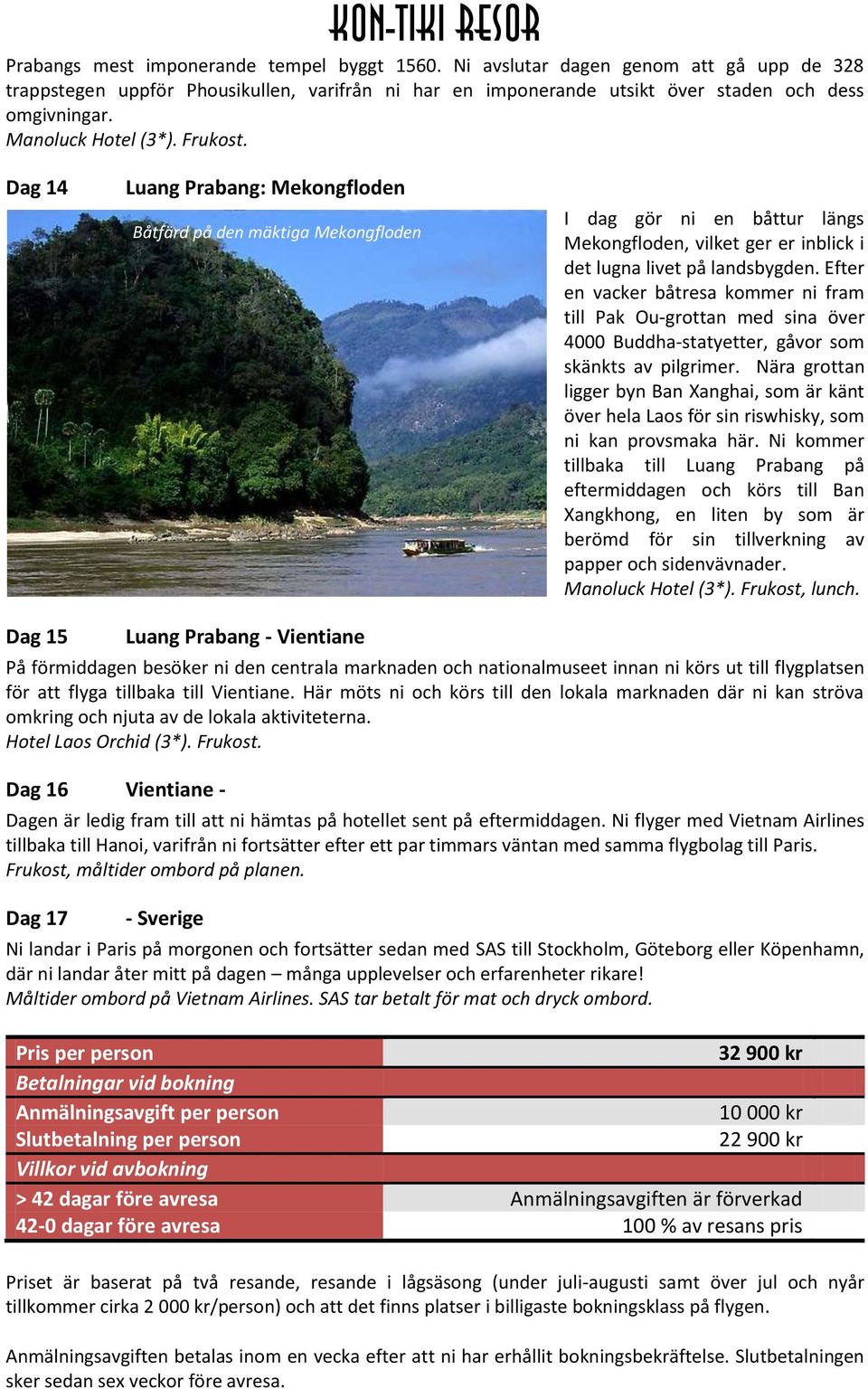 KON-TIKI RESOR

Prabangs mest imponerande tempel byggt 1560. Ni avslutar dagen genom att gå upp de 328 trappstegen uppför Phousikullen, varifrån ni har en imponerande utsikt över staden och dess omgivningar.
Manoluck Hotel (3*). Frukost.

Dag 14 Luang Prabang: Mekongfloden

Båtfärd på den mäktiga Mekongfloden

I dag gör ni en båttur längs Mekongfloden, vilket ger er inblick i det lugna livet på landsbygden. Efter en vacker båtresa kommer ni fram till Pak Ou-grottan med sina över 4000 Buddha-statyetter, gåvor som skänkts av pilgrimer. Nära grottan ligger byn Ban Xanghai, som är känt över hela Laos för sin riswhisky, som ni kan provsmaka här. Ni kommer tillbaka till Luang Prabang på eftermiddagen och körs till Ban Xangkhong, en liten by som är berömd för sin tillverkning av papper och sidenvävnader.
Manoluck Hotel (3*). Frukost, lunch.

Dag 15 Luang Prabang - Vientiane
På förmiddagen besöker ni den centrala marknaden och nationalmuseet innan ni körs ut till flygplatsen för att flyga tillbaka till Vientiane. Här möts ni och körs till den lokala marknaden där ni kan ströva omkring och njuta av de lokala aktiviteterna.
Hotel Laos Orchid (3*). Frukost.

Dag 16 Vientiane -
Dagen är ledig fram till att ni hämtas på hotellet sent på eftermiddagen. Ni flyger med Vietnam Airlines tillbaka till Hanoi, varifrån ni fortsätter efter ett par timmars väntan med samma flygbolag till Paris.
Frukost, måltider ombord på planen.

Dag 17 - Sverige
Ni landar i Paris på morgonen och fortsätter sedan med SAS till Stockholm, Göteborg eller Köpenhamn, där ni landar åter mitt på dagen – många upplevelser och erfarenheter rikare!
Måltider ombord på Vietnam Airlines. SAS tar betalt för mat och dryck ombord.

| Pris per person | 32 900 kr |
|---|---|
| Betalningar vid bokning | |
| Anmälningsavgift per person | 10 000 kr |
| Slutbetalning per person | 22 900 kr |
| Villkor vid avbokning | |
| > 42 dagar före avresa | Anmälningsavgiften är förverkad |
| 42-0 dagar före avresa | 100 % av resans pris |

Priset är baserat på två resande, resande i lågsäsong (under juli-augusti samt över jul och nyår tillkommer cirka 2 000 kr/person) och att det finns platser i billigaste bokningsklass på flygen.

Anmälningsavgiften betalas inom en vecka efter att ni har erhållit bokningsbekräftelse. Slutbetalningen sker sedan sex veckor före avresa.